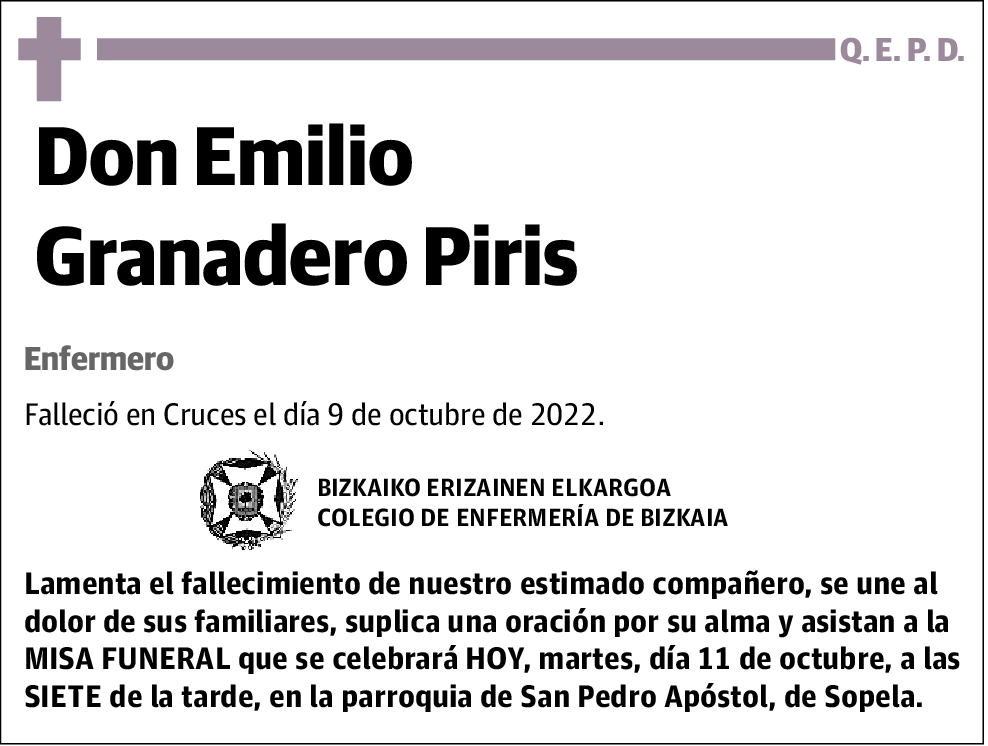 Q. E. P. D.

Don Emilio Granadero Piris

Enfermero

Falleció en Cruces el día 9 de octubre de 2022.

BIZKAIKO ERIZAINEN ELKARGOA
COLEGIO DE ENFERMERÍA DE BIZKAIA

Lamenta el fallecimiento de nuestro estimado compañero, se une al dolor de sus familiares, suplica una oración por su alma y asistan a la MISA FUNERAL que se celebrará HOY, martes, día 11 de octubre, a las SIETE de la tarde, en la parroquia de San Pedro Apóstol, de Sopela.